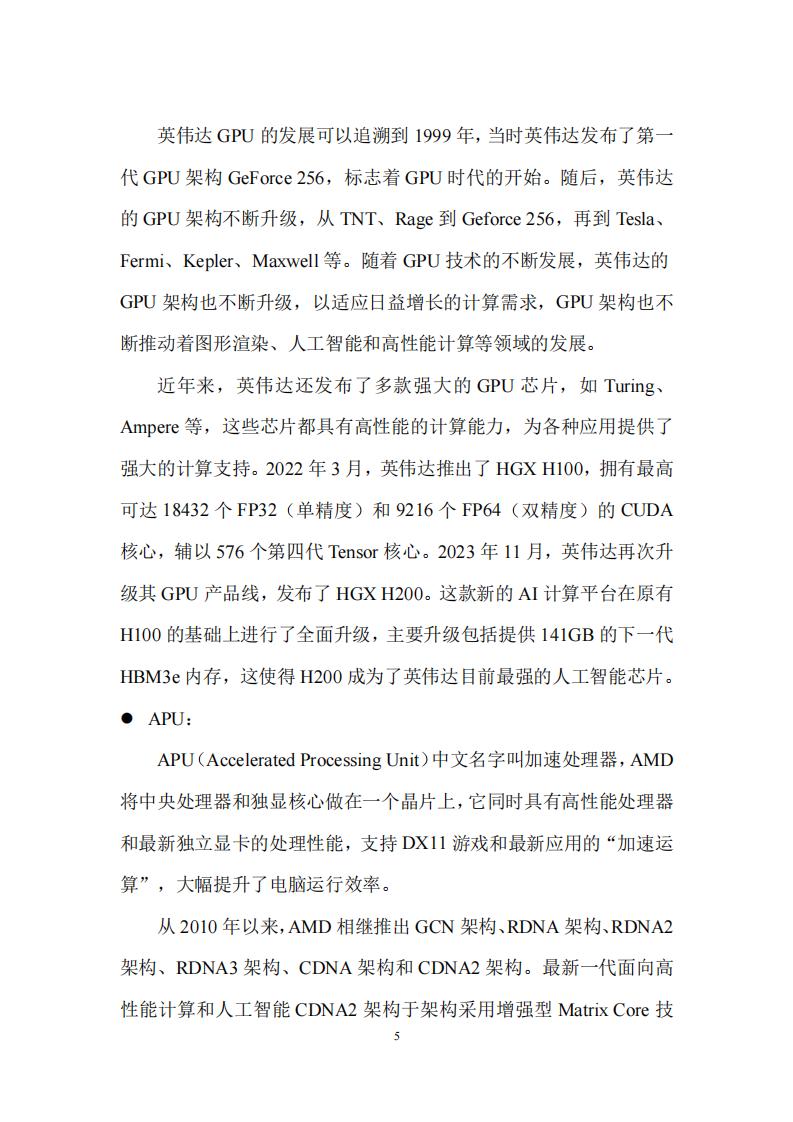 英伟达 GPU 的发展可以追溯到 1999 年，当时英伟达发布了第一代 GPU 架构 GeForce 256，标志着 GPU 时代的开始。随后，英伟达的 GPU 架构不断升级，从 TNT、Rage 到 Geforce 256，再到 Tesla、Fermi、Kepler、Maxwell 等。随着 GPU 技术的不断发展，英伟达的 GPU 架构也不断升级，以适应日益增长的计算需求，GPU 架构也不断推动着图形渲染、人工智能和高性能计算等领域的发展。

近年来，英伟达还发布了多款强大的 GPU 芯片，如 Turing、Ampere 等，这些芯片都具有高性能的计算能力，为各种应用提供了强大的计算支持。2022 年 3 月，英伟达推出了 HGX H100，拥有最高可达 18432 个 FP32（单精度）和 9216 个 FP64（双精度）的 CUDA 核心，辅以 576 个第四代 Tensor 核心。2023 年 11 月，英伟达再次升级其 GPU 产品线，发布了 HGX H200。这款新的 AI 计算平台在原有 H100 的基础上进行了全面升级，主要升级包括提供 141GB 的下一代 HBM3e 内存，这使得 H200 成为了英伟达目前最强的人工智能芯片。

● APU：

APU（Accelerated Processing Unit）中文名字叫加速处理器，AMD 将中央处理器和独显核心做在一个晶片上，它同时具有高性能处理器和最新独立显卡的处理性能，支持 DX11 游戏和最新应用的“加速运算”，大幅提升了电脑运行效率。

从 2010 年以来，AMD 相继推出 GCN 架构、RDNA 架构、RDNA2 架构、RDNA3 架构、CDNA 架构和 CDNA2 架构。最新一代面向高性能计算和人工智能 CDNA2 架构于架构采用增强型 Matrix Core 技

5